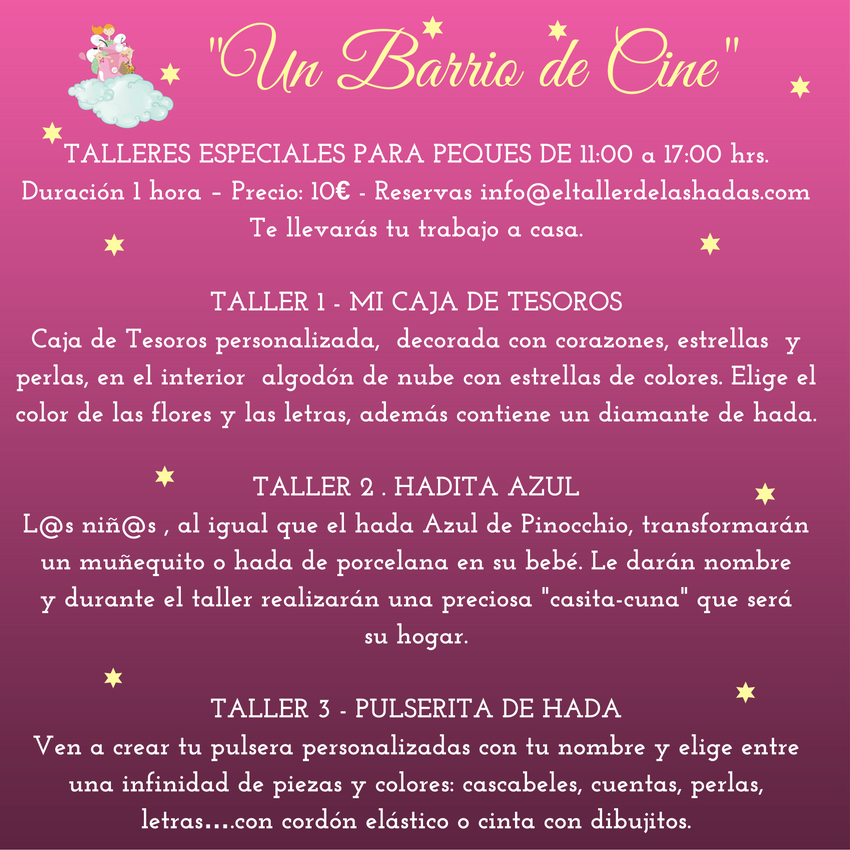 "Un Barrio de Cine"

TALLERES ESPECIALES PARA PEQUES DE 11:00 a 17:00 hrs.
Duración 1 hora – Precio: 10€ - Reservas info@eltallerdelashadas.com
Te llevarás tu trabajo a casa.

TALLER 1 - MI CAJA DE TESOROS
Caja de Tesoros personalizada, decorada con corazones, estrellas y perlas, en el interior algodón de nube con estrellas de colores. Elige el color de las flores y las letras, además contiene un diamante de hada.

TALLER 2 . HADITA AZUL
L@s niñ@s , al igual que el hada Azul de Pinocchio, transformarán un muñequito o hada de porcelana en su bebé. Le darán nombre y durante el taller realizarán una preciosa "casita-cuna" que será su hogar.

TALLER 3 - PULSERITA DE HADA
Ven a crear tu pulsera personalizadas con tu nombre y elige entre una infinidad de piezas y colores: cascabeles, cuentas, perlas, letras....con cordón elástico o cinta con dibujitos.